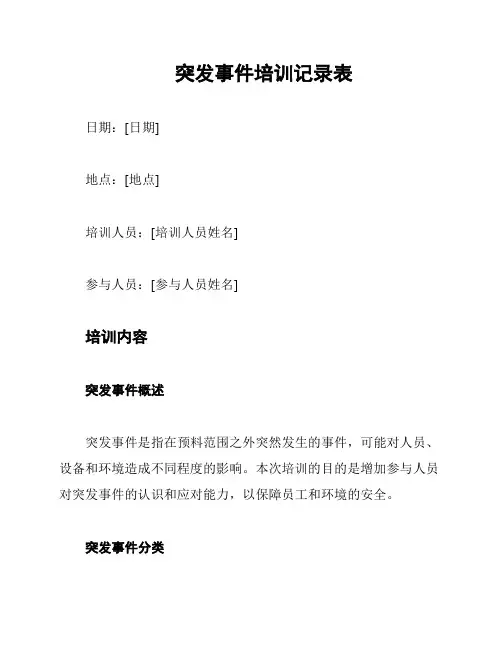 突发事件培训记录表

日期：[日期]

地点：[地点]

培训人员：[培训人员姓名]

参与人员：[参与人员姓名]

培训内容

突发事件概述

突发事件是指在预料范围之外突然发生的事件，可能对人员、设备和环境造成不同程度的影响。本次培训的目的是增加参与人员对突发事件的认识和应对能力，以保障员工和环境的安全。

突发事件分类